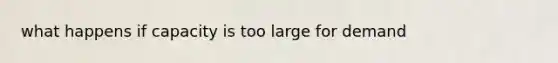 what happens if capacity is too large for demand